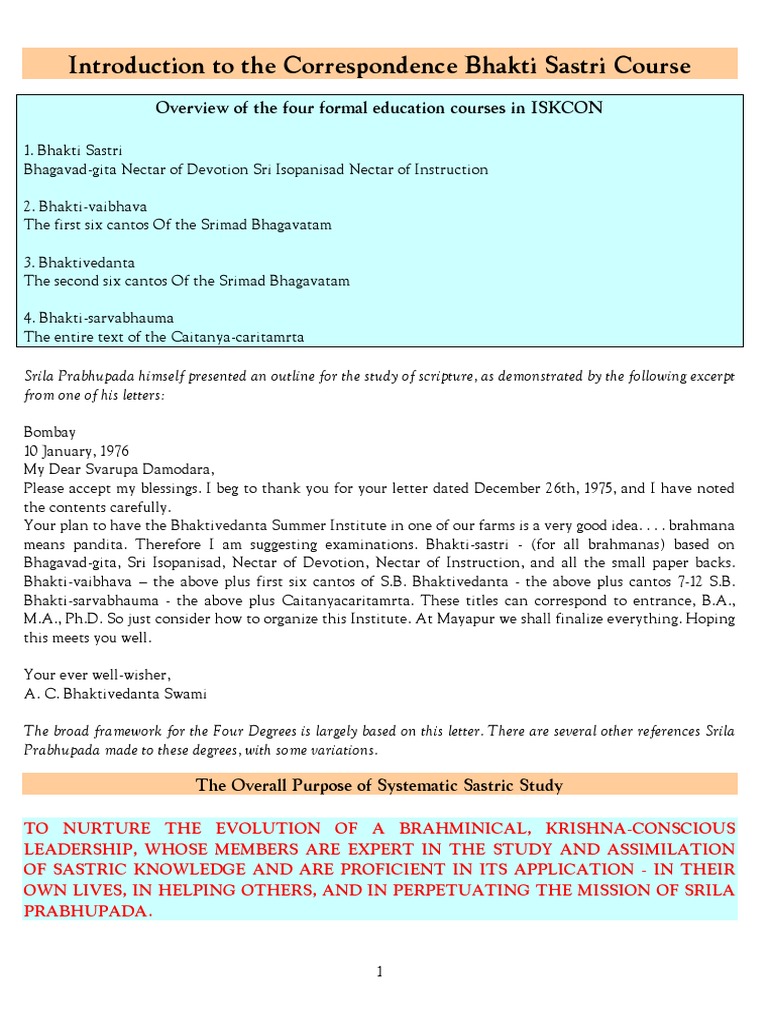 Introduction to the Correspondence Bhakti Sastri Course

Overview of the four formal education courses in ISKCON

1. Bhakti Sastri
Bhagavad-gita Nectar of Devotion Sri Isopanisad Nectar of Instruction

2. Bhakti-vaibhava
The first six cantos Of the Srimad Bhagavatam

3. Bhaktivedanta
The second six cantos Of the Srimad Bhagavatam

4. Bhakti-sarvabhauma
The entire text of the Caitanya-caritamrta

Srila Prabhupada himself presented an outline for the study of scripture, as demonstrated by the following excerpt from one of his letters:

Bombay
10 January, 1976
My Dear Svarupa Damodara,
Please accept my blessings. I beg to thank you for your letter dated December 26th, 1975, and I have noted the contents carefully.
Your plan to have the Bhaktivedanta Summer Institute in one of our farms is a very good idea. . . . brahmana means pandita. Therefore I am suggesting examinations. Bhakti-sastri - (for all brahmanas) based on Bhagavad-gita, Sri Isopanisad, Nectar of Devotion, Nectar of Instruction, and all the small paper backs. Bhakti-vaibhava – the above plus first six cantos of S.B. Bhaktivedanta - the above plus cantos 7-12 S.B. Bhakti-sarvabhauma - the above plus Caitanyacaritamrta. These titles can correspond to entrance, B.A., M.A., Ph.D. So just consider how to organize this Institute. At Mayapur we shall finalize everything. Hoping this meets you well.

Your ever well-wisher,
A. C. Bhaktivedanta Swami

The broad framework for the Four Degrees is largely based on this letter. There are several other references Srila Prabhupada made to these degrees, with some variations.

The Overall Purpose of Systematic Sastric Study

TO NURTURE THE EVOLUTION OF A BRAHMINICAL, KRISHNA-CONSCIOUS LEADERSHIP, WHOSE MEMBERS ARE EXPERT IN THE STUDY AND ASSIMILATION OF SASTRIC KNOWLEDGE AND ARE PROFICIENT IN ITS APPLICATION - IN THEIR OWN LIVES, IN HELPING OTHERS, AND IN PERPETUATING THE MISSION OF SRILA PRABHUPADA.

1